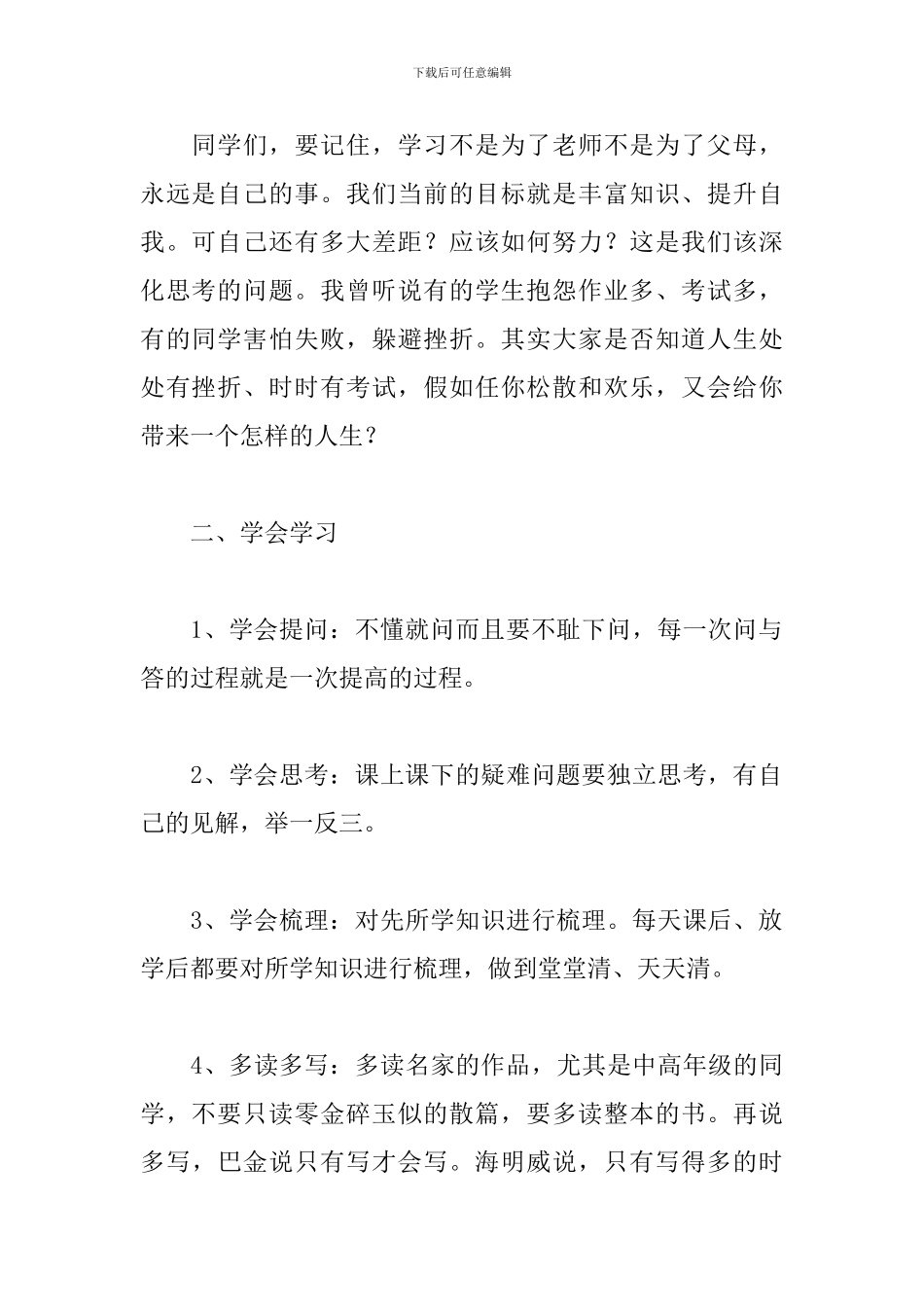 下载后可任意编辑

同学们，要记住，学习不是为了老师不是为了父母，永远是自己的事。我们当前的目标就是丰富知识、提升自我。可自己还有多大差距？应该如何努力？这是我们该深化思考的问题。我曾听说有的学生抱怨作业多、考试多，有的同学害怕失败，躲避挫折。其实大家是否知道人生处处有挫折、时时有考试，假如任你松散和欢乐，又会给你带来一个怎样的人生？

二、学会学习

1、学会提问：不懂就问而且要不耻下问，每一次问与答的过程就是一次提高的过程。

2、学会思考：课上课下的疑难问题要独立思考，有自己的见解，举一反三。

3、学会梳理：对先所学知识进行梳理。每天课后、放学后都要对所学知识进行梳理，做到堂堂清、天天清。

4、多读多写：多读名家的作品，尤其是中高年级的同学，不要只读零金碎玉似的散篇，要多读整本的书。再说多写，巴金说只有写才会写。海明威说，只有写得多的时